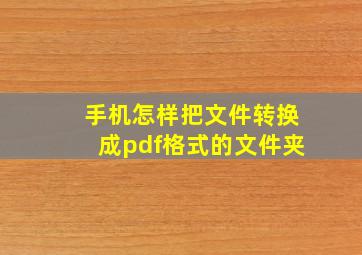 手机怎样把文件转换成pdf格式的文件夹